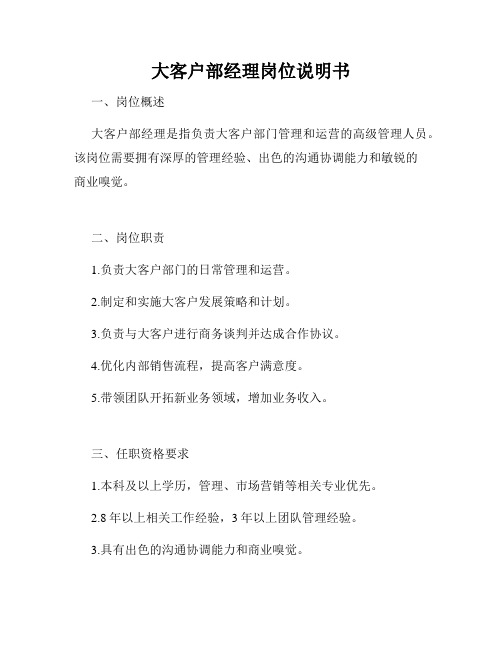 大客户部经理岗位说明书

一、岗位概述

大客户部经理是指负责大客户部门管理和运营的高级管理人员。该岗位需要拥有深厚的管理经验、出色的沟通协调能力和敏锐的商业嗅觉。

二、岗位职责

1.负责大客户部门的日常管理和运营。

2.制定和实施大客户发展策略和计划。

3.负责与大客户进行商务谈判并达成合作协议。

4.优化内部销售流程，提高客户满意度。

5.带领团队开拓新业务领域，增加业务收入。

三、任职资格要求

1.本科及以上学历，管理、市场营销等相关专业优先。

2.8 年以上相关工作经验，3 年以上团队管理经验。

3.具有出色的沟通协调能力和商业嗅觉。